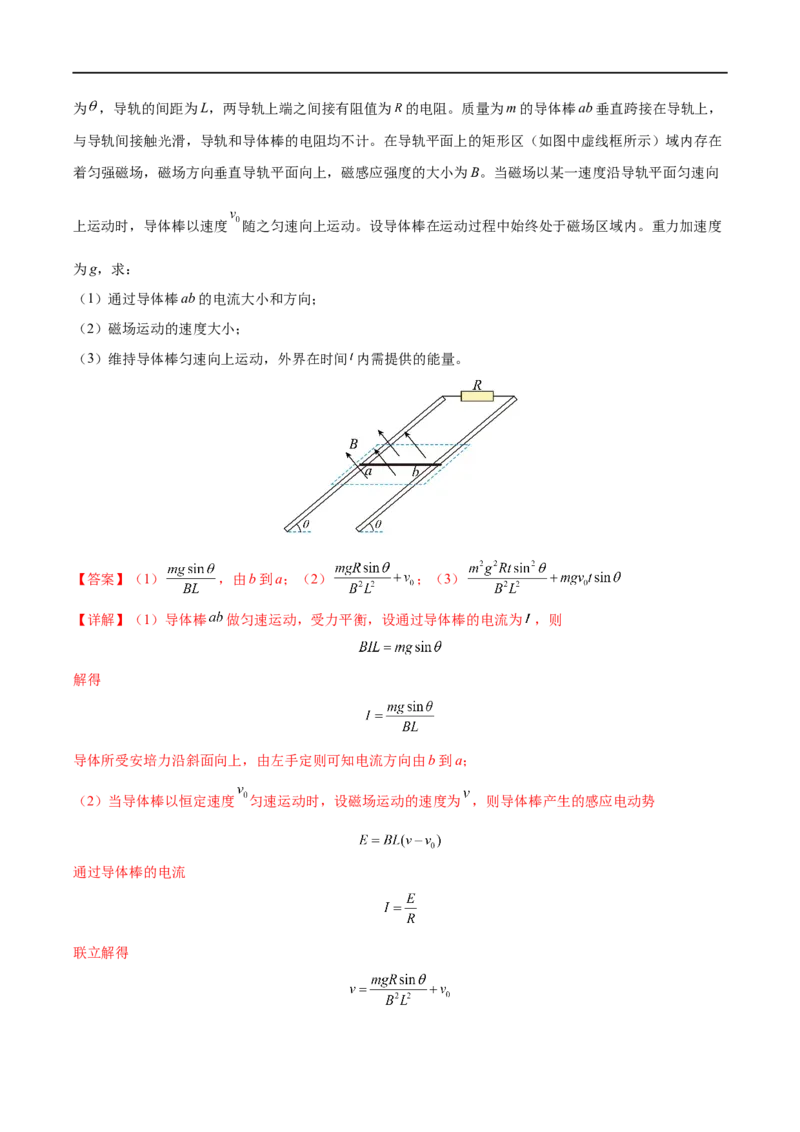 为$\theta$，导轨的间距为$L$，两导轨上端之间接有阻值为$R$的电阻。质量为$m$的导体棒$ab$垂直跨接在导轨上，与导轨间接触光滑，导轨和导体棒的电阻均不计。在导轨平面上的矩形区（如图中虚线框所示）域内存在着匀强磁场，磁场方向垂直导轨平面向上，磁感应强度的大小为$B$。当磁场以某一速度沿导轨平面匀速向上运动时，导体棒以速度$v_0$随之匀速向上运动。设导体棒在运动过程中始终处于磁场区域内。重力加速度为$g$，求：

（1）通过导体棒$ab$的电流大小和方向；

（2）磁场运动的速度大小；

（3）维持导体棒匀速向上运动，外界在时间$t$内需提供的能量。

R
B
a
b
$\theta$
$\theta$

【答案】（1）$\frac{mg\sin\theta}{BL}$，由$b$到$a$；（2）$\frac{mgR\sin\theta}{B^2L^2}+v_0$；（3）$\frac{m^2g^2Rt\sin^2\theta}{B^2L^2}+mgv_0t\sin\theta$

【详解】（1）导体棒$ab$做匀速运动，受力平衡，设通过导体棒的电流为$I$，则

$BIL=mg\sin\theta$

解得

$I=\frac{mg\sin\theta}{BL}$

导体所受安培力沿斜面向上，由左手定则可知电流方向由$b$到$a$；

（2）当导体棒以恒定速度$v_0$匀速运动时，设磁场运动的速度为$v$，则导体棒产生的感应电动势

$E=BL(v-v_0)$

通过导体棒的电流

$I=\frac{E}{R}$

联立解得

$v=\frac{mgR\sin\theta}{B^2L^2}+v_0$